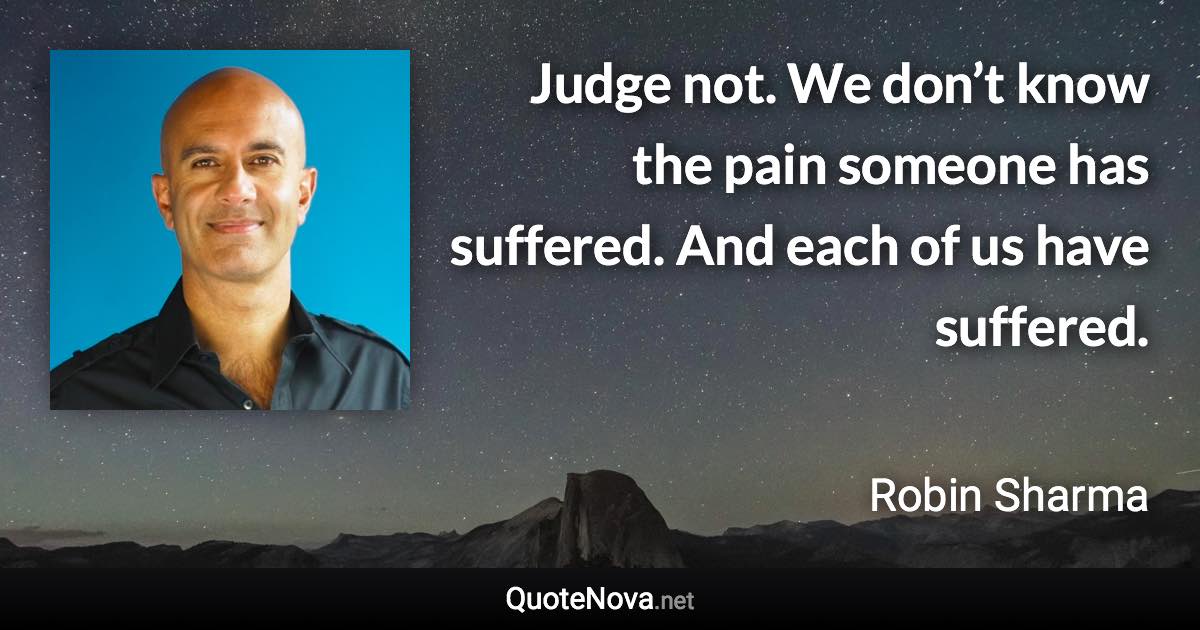 Judge not. We don’t know the pain someone has suffered. And each of us have suffered.

Robin Sharma

QuoteNova.net